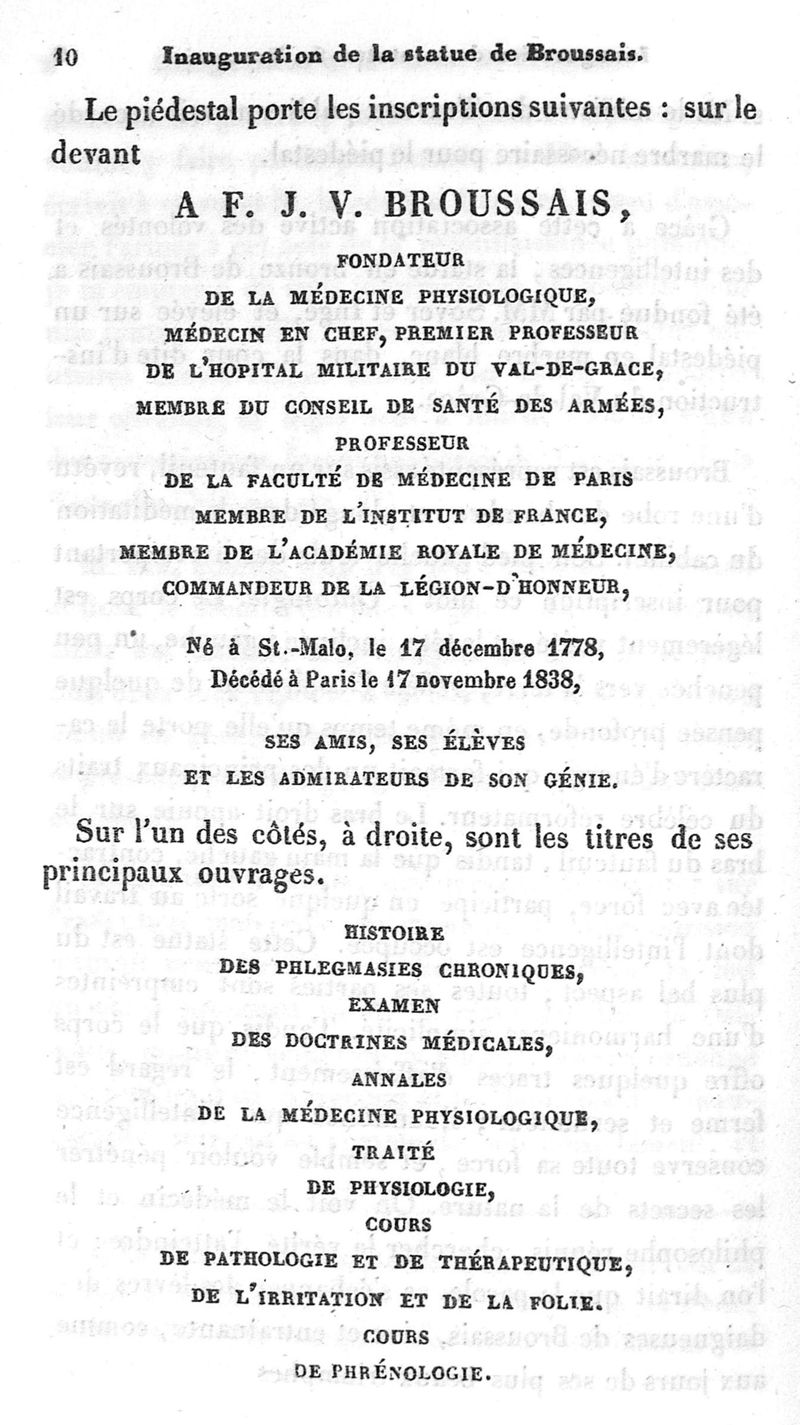 10 Inauguration de la statue de Broussais.

Le piédestal porte les inscriptions suivantes : sur le devant

A F. J. V. BROUSSAIS,

FONDATEUR
DE LA MÉDECINE PHYSIOLOGIQUE,
MÉDECIN EN CHEF, PREMIER PROFESSEUR
DE L'HOPITAL MILITAIRE DU VAL-DE-GRACE,
MEMBRE DU CONSEIL DE SANTÉ DES ARMÉES,
PROFESSEUR
DE LA FACULTÉ DE MÉDECINE DE PARIS
MEMBRE DE L'INSTITUT DE FRANCE,
MEMBRE DE L'ACADÉMIE ROYALE DE MÉDECINE,
COMMANDEUR DE LA LÉGION-D'HONNEUR,

Né à St.-Malo, le 17 décembre 1778,
Décédé à Paris le 17 novembre 1838,

SES AMIS, SES ÉLÈVES
ET LES ADMIRATEURS DE SON GÉNIE.

Sur l'un des côtés, à droite, sont les titres de ses principaux ouvrages.

HISTOIRE
DES PHLEGMASIES CHRONIQUES,
EXAMEN
DES DOCTRINES MÉDICALES,
ANNALES
DE LA MÉDECINE PHYSIOLOGIQUE,
TRAITÉ
DE PHYSIOLOGIE,
COURS
DE PATHOLOGIE ET DE THÉRAPEUTIQUE,
DE L'IRRITATION ET DE LA FOLIE.
COURS
DE PHRÉNOLOGIE.